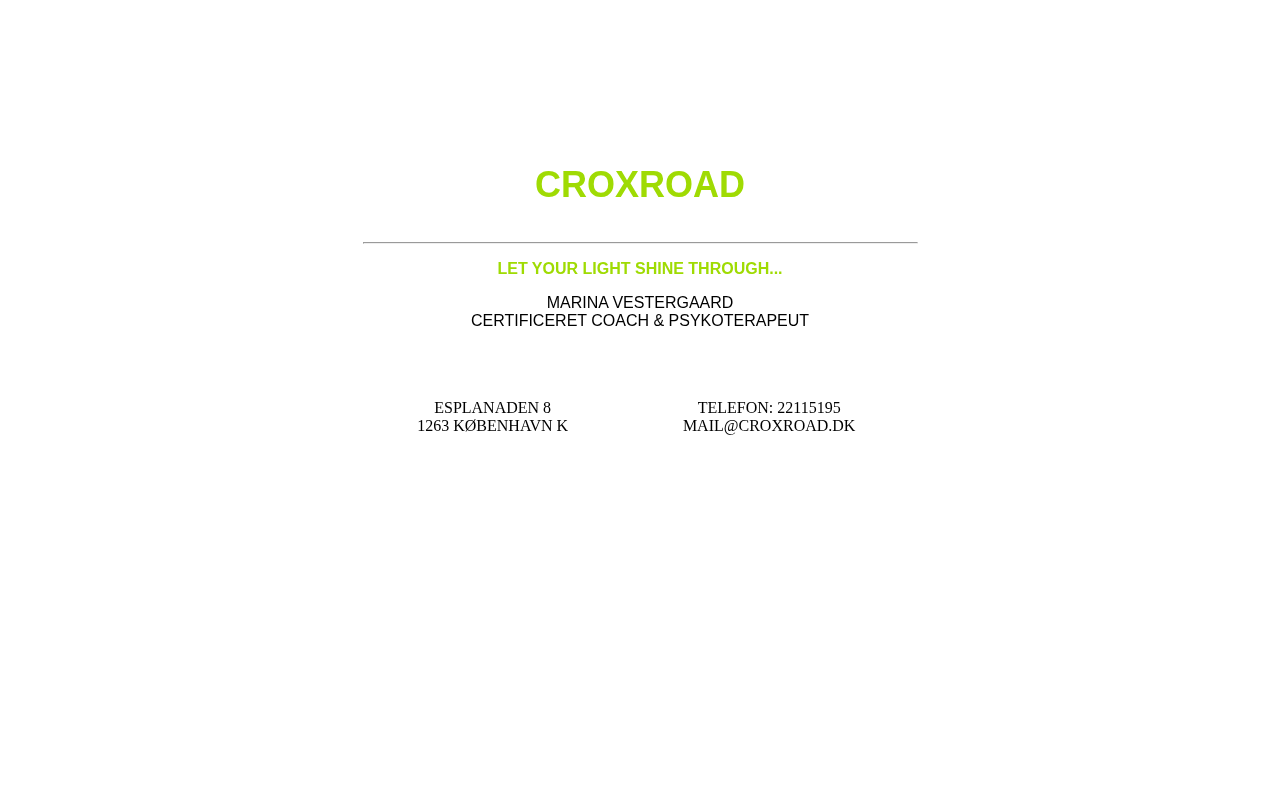 CROXROAD

LET YOUR LIGHT SHINE THROUGH...

MARINA VESTERGAARD
CERTIFICERET COACH & PSYKOTERAPEUT

ESPLANADEN 8
1263 KØBENHAVN K

TELEFON: 22115195
MAIL@CROXROAD.DK